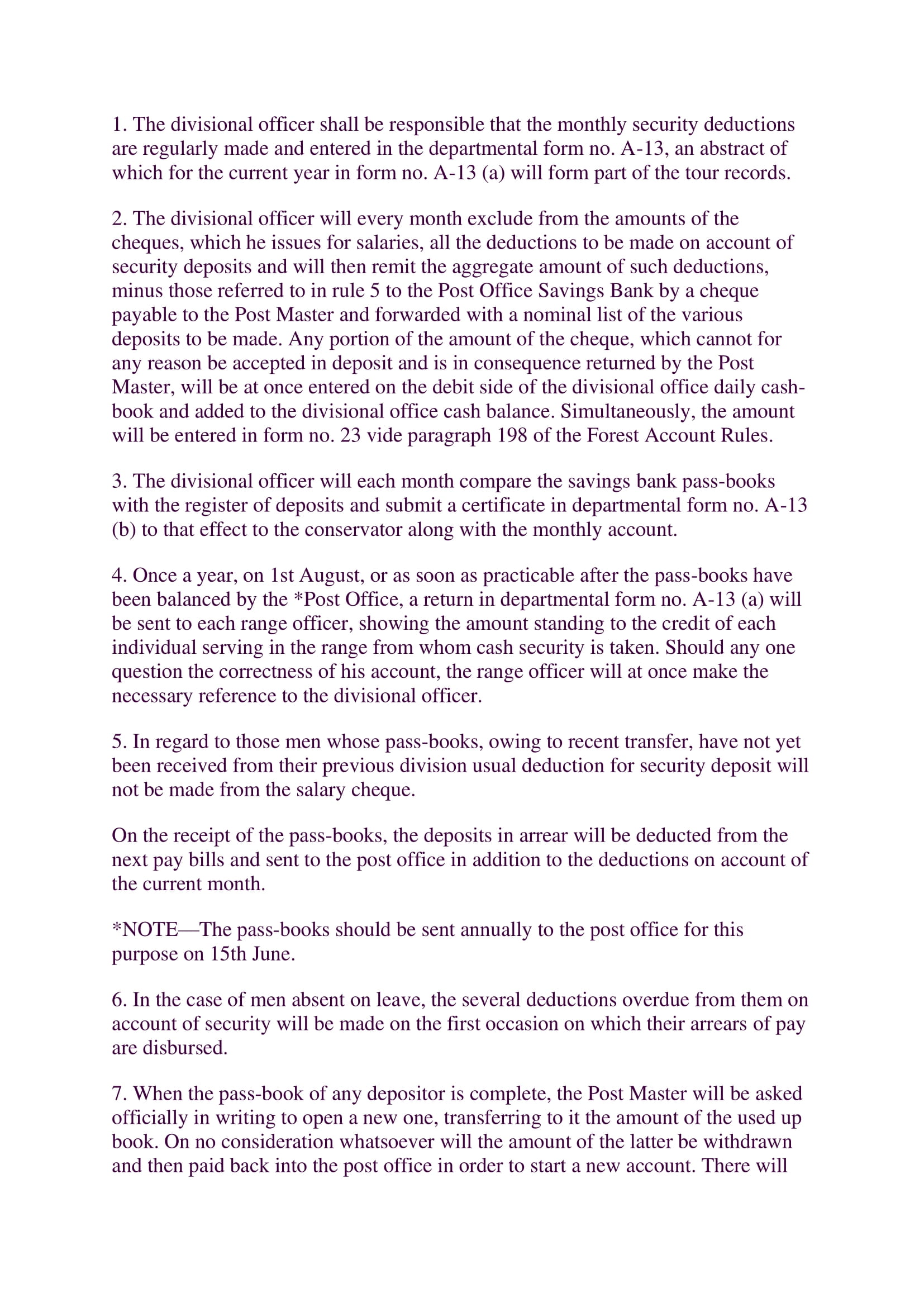 1. The divisional officer shall be responsible that the monthly security deductions are regularly made and entered in the departmental form no. A-13, an abstract of which for the current year in form no. A-13 (a) will form part of the tour records.

2. The divisional officer will every month exclude from the amounts of the cheques, which he issues for salaries, all the deductions to be made on account of security deposits and will then remit the aggregate amount of such deductions, minus those referred to in rule 5 to the Post Office Savings Bank by a cheque payable to the Post Master and forwarded with a nominal list of the various deposits to be made. Any portion of the amount of the cheque, which cannot for any reason be accepted in deposit and is in consequence returned by the Post Master, will be at once entered on the debit side of the divisional office daily cash-book and added to the divisional office cash balance. Simultaneously, the amount will be entered in form no. 23 vide paragraph 198 of the Forest Account Rules.

3. The divisional officer will each month compare the savings bank pass-books with the register of deposits and submit a certificate in departmental form no. A-13 (b) to that effect to the conservator along with the monthly account.

4. Once a year, on 1st August, or as soon as practicable after the pass-books have been balanced by the *Post Office, a return in departmental form no. A-13 (a) will be sent to each range officer, showing the amount standing to the credit of each individual serving in the range from whom cash security is taken. Should any one question the correctness of his account, the range officer will at once make the necessary reference to the divisional officer.

5. In regard to those men whose pass-books, owing to recent transfer, have not yet been received from their previous division usual deduction for security deposit will not be made from the salary cheque.

On the receipt of the pass-books, the deposits in arrear will be deducted from the next pay bills and sent to the post office in addition to the deductions on account of the current month.

*NOTE—The pass-books should be sent annually to the post office for this purpose on 15th June.

6. In the case of men absent on leave, the several deductions overdue from them on account of security will be made on the first occasion on which their arrears of pay are disbursed.

7. When the pass-book of any depositor is complete, the Post Master will be asked officially in writing to open a new one, transferring to it the amount of the used up book. On no consideration whatsoever will the amount of the latter be withdrawn and then paid back into the post office in order to start a new account. There will